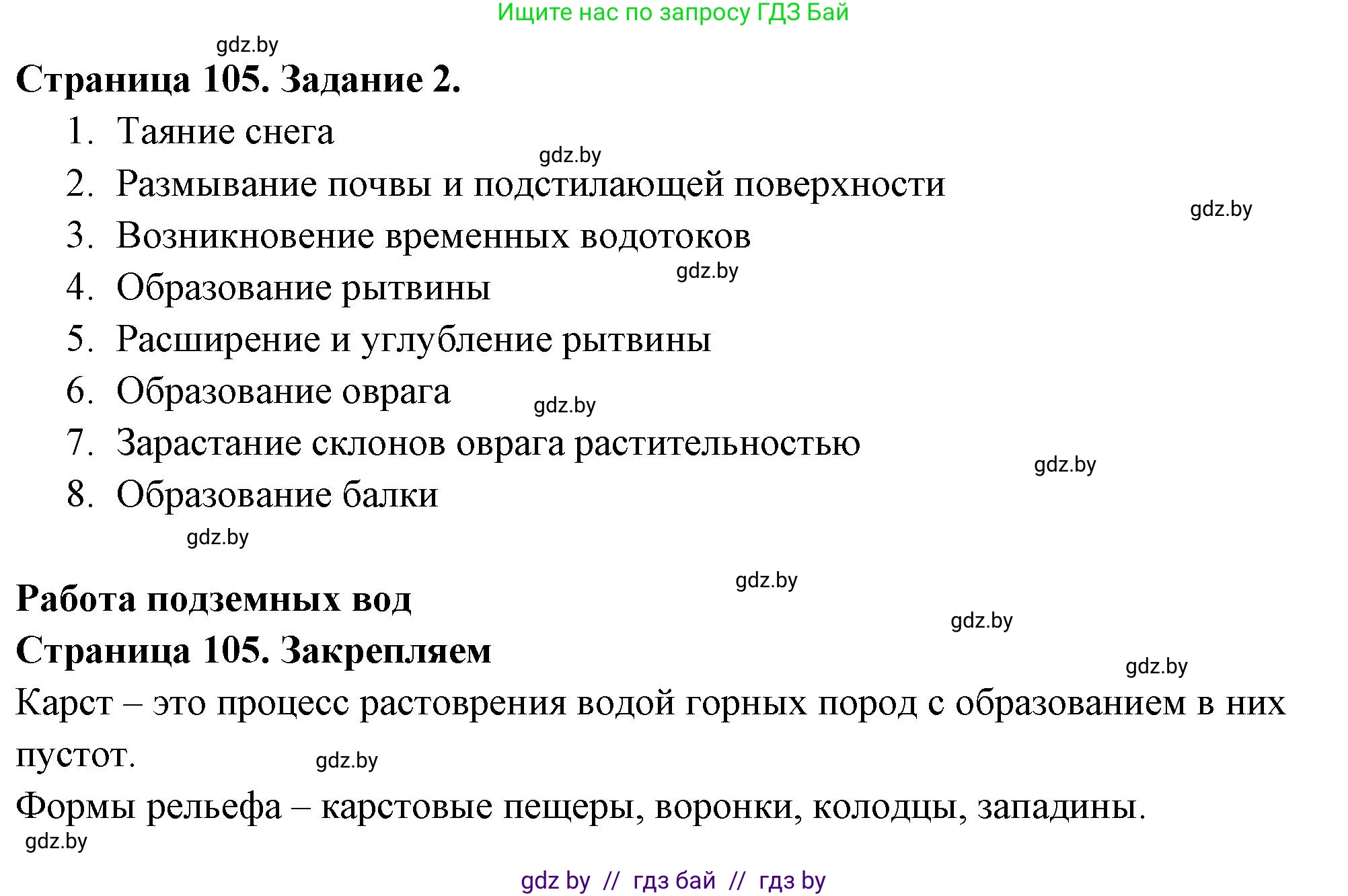 Ищите нас по запросу ГДЗ Бай

gdz.by

Страница 105. Задание 2.

1. Таяние снега

gdz.by

2. Размывание почвы и подстилающей поверхности

gdz.by

3. Возникновение временных водотоков

gdz.by

4. Образование рытвины

5. Расширение и углубление рытвины

6. Образование оврага

gdz.by

7. Зарастание склонов оврага растительностью

gdz.by

8. Образование балки

gdz.by

gdz.by

Работа подземных вод

gdz.by

Страница 105. Закрепляем

gdz.by

Карст – это процесс растоврения водой горных пород с образованием в них пустот.

gdz.by

Формы рельефа – карстовые пещеры, воронки, колодцы, западины.

gdz.by

gdz by // гдз бай // гдз by